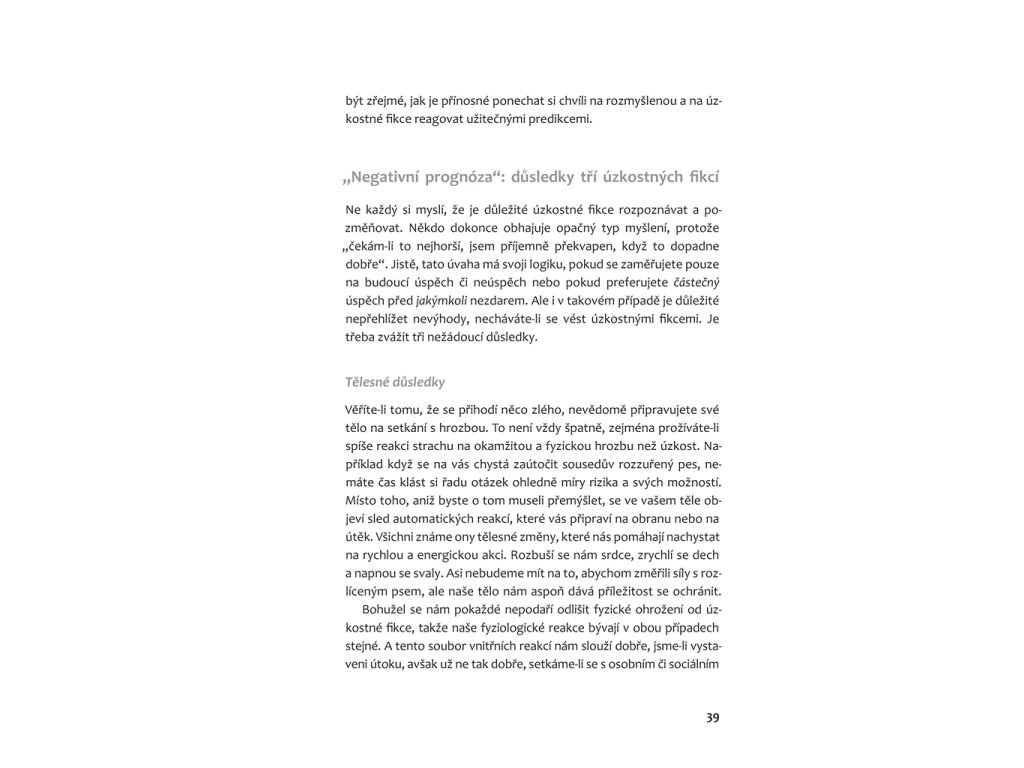 být zřejmé, jak je přínosné ponechat si chvíli na rozmyšlenou a na úzkostné fikce reagovat užitečnými predikcemi.

„Negativní prognóza“: důsledky tří úzkostných fikcí

Ne každý si myslí, že je důležité úzkostné fikce rozpoznávat a pozměňovat. Někdo dokonce obhajuje opačný typ myšlení, protože „čekám-li to nejhorší, jsem příjemně překvapen, když to dopadne dobře“. Jistě, tato úvaha má svoji logiku, pokud se zaměřujete pouze na budoucí úspěch či neúspěch nebo pokud preferujete částečný úspěch před jakýmkoli nezdarem. Ale i v takovém případě je důležité nepřehlížet nevýhody, necháváte-li se vést úzkostnými fikcemi. Je třeba zvážit tři nežádoucí důsledky.

Tělesné důsledky

Věříte-li tomu, že se přihodí něco zlého, nevědomě připravujete své tělo na setkání s hrozbou. To není vždy špatně, zejména prožíváte-li spíše reakci strachu na okamžitou a fyzickou hrozbu než úzkost. Například když se na vás chystá zaútočit sousedův rozzuřený pes, nemáte čas klást si řadu otázek ohledně míry rizika a svých možností. Místo toho, aniž byste o tom museli přemýšlet, se ve vašem těle objeví sled automatických reakcí, které vás připraví na obranu nebo na útěk. Všichni známe ony tělesné změny, které nás pomáhají nachystat na rychlou a energickou akci. Rozbuší se nám srdce, zrychlí se dech a napnou se svaly. Asi nebudeme mít na to, abychom změřili síly s rozlíceným psem, ale naše tělo nám aspoň dává příležitost se ochránit.

Bohužel se nám pokaždé nepodaří odlišit fyzické ohrožení od úzkostné fikce, takže naše fyziologické reakce bývají v obou případech stejné. A tento soubor vnitřních reakcí nám slouží dobře, jsme-li vystaveni útoku, avšak už ne tak dobře, setkáme-li se s osobním či sociálním

39